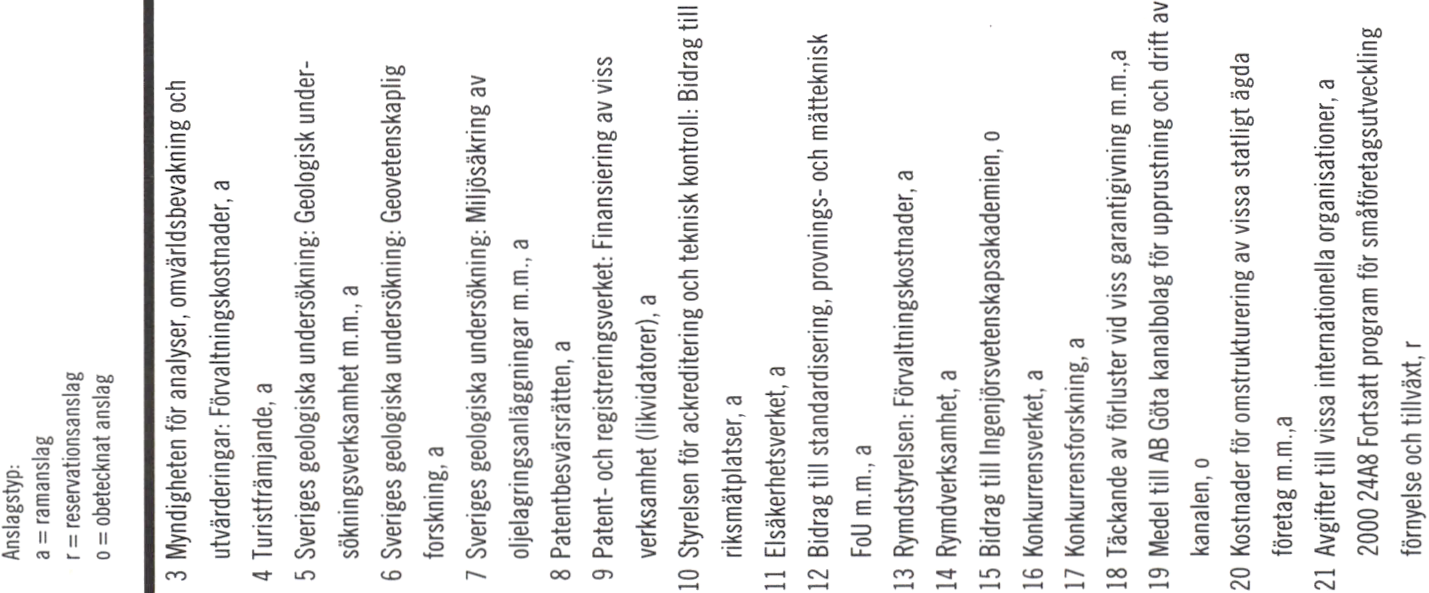 Anslagstyp:
a = ramanslag
r = reservationsanslag
o = obetecknat anslag

3 Myndigheten för analyser, omvärldsbevakning och utvärderingar: Förvaltningskostnader, a
4 Turistfrämjande, a
5 Sveriges geologiska undersökning: Geologisk undersökningsverksamhet m.m., a
6 Sveriges geologiska undersökning: Geovetenskaplig forskning, a
7 Sveriges geologiska undersökning: Miljösäkring av oljelagringsanläggningar m.m., a
8 Patentbesvärsrätten, a
9 Patent- och registreringsverket: Finansiering av viss verksamhet (likvidatorer), a
10 Styrelsen för ackreditering och teknisk kontroll: Bidrag till riksmätplatser, a
11 Elsäkerhetsverket, a
12 Bidrag till standardisering, provnings- och mätteknisk FoU m.m., a
13 Rymdstyrelsen: Förvaltningskostnader, a
14 Rymdverksamhet, a
15 Bidrag till Ingenjörsvetenskapsakademien, o
16 Konkurrensverket, a
17 Konkurrensforskning, a
18 Täckande av förluster vid viss garantigivning m.m.,a
19 Medel till AB Göta kanalbolag för upprustning och drift av kanalen, o
20 Kostnader för omstrukturering av vissa statligt ägda företag m.m.,a
21 Avgifter till vissa internationella organisationer, a
2000 24A8 Fortsatt program för småföretagsutveckling förnyelse och tillväxt, r